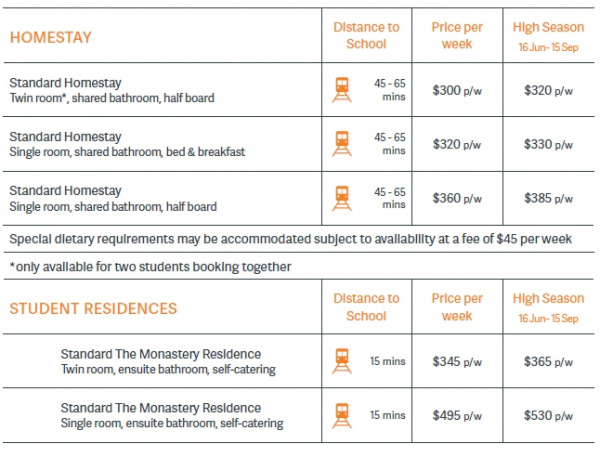 | HOMESTAY | Distance to School | Price per week | High Season 16 Jun - 15 Sep |
|---|---|---|---|
| Standard Homestay Twin room*, shared bathroom, half board | 45 - 65 mins | \$300 p/w | \$320 p/w |
| Standard Homestay Single room, shared bathroom, bed & breakfast | 45 - 65 mins | \$320 p/w | \$330 p/w |
| Standard Homestay Single room, shared bathroom, half board | 45 - 65 mins | \$360 p/w | \$385 p/w |

Special dietary requirements may be accommodated subject to availability at a fee of \$45 per week

*only available for two students booking together

| STUDENT RESIDENCES | Distance to School | Price per week | High Season 16 Jun - 15 Sep |
|---|---|---|---|
| Standard The Monastery Residence Twin room, ensuite bathroom, self-catering | 15 mins | \$345 p/w | \$365 p/w |
| Standard The Monastery Residence Single room, ensuite bathroom, self-catering | 15 mins | \$495 p/w | \$530 p/w |